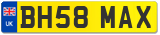 UK

BH58 MAX